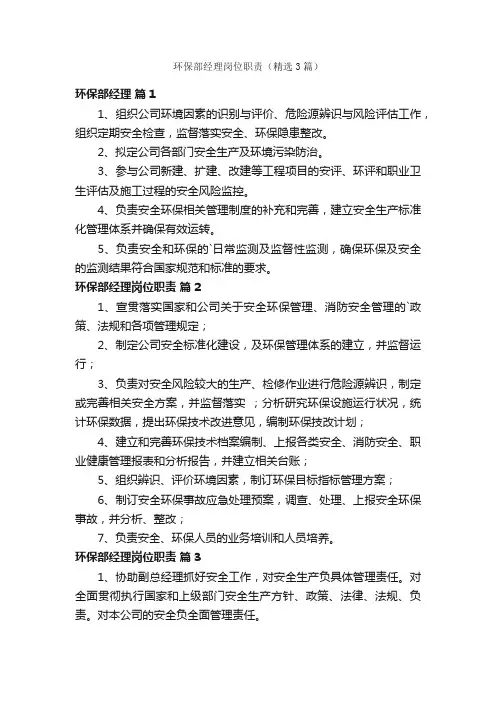 环保部经理岗位职责（精选3篇）

环保部经理 篇1

1、组织公司环境因素的识别与评价、危险源辨识与风险评估工作，组织定期安全检查，监督落实安全、环保隐患整改。

2、拟定公司各部门安全生产及环境污染防治。

3、参与公司新建、扩建、改建等工程项目的安评、环评和职业卫生评估及施工过程的安全风险监控。

4、负责安全环保相关管理制度的补充和完善，建立安全生产标准化管理体系并确保有效运转。

5、负责安全和环保的`日常监测及监督性监测，确保环保及安全的监测结果符合国家规范和标准的要求。

环保部经理岗位职责 篇2

1、宣贯落实国家和公司关于安全环保管理、消防安全管理的`政策、法规和各项管理规定；

2、制定公司安全标准化建设，及环保管理体系的建立，并监督运行；

3、负责对安全风险较大的生产、检修作业进行危险源辨识，制定或完善相关安全方案，并监督落实 ；分析研究环保设施运行状况，统计环保数据，提出环保技术改进意见，编制环保技改计划；

4、建立和完善环保技术档案编制、上报各类安全、消防安全、职业健康管理报表和分析报告，并建立相关台账；

5、组织辨识、评价环境因素，制订环保目标指标管理方案；

6、制订安全环保事故应急处理预案，调查、处理、上报安全环保事故，并分析、整改；

7、负责安全、环保人员的业务培训和人员培养。

环保部经理岗位职责 篇3

1、协助副总经理抓好安全工作，对安全生产负具体管理责任。对全面贯彻执行国家和上级部门安全生产方针、政策、法律、法规、负责。对本公司的安全负全面管理责任。